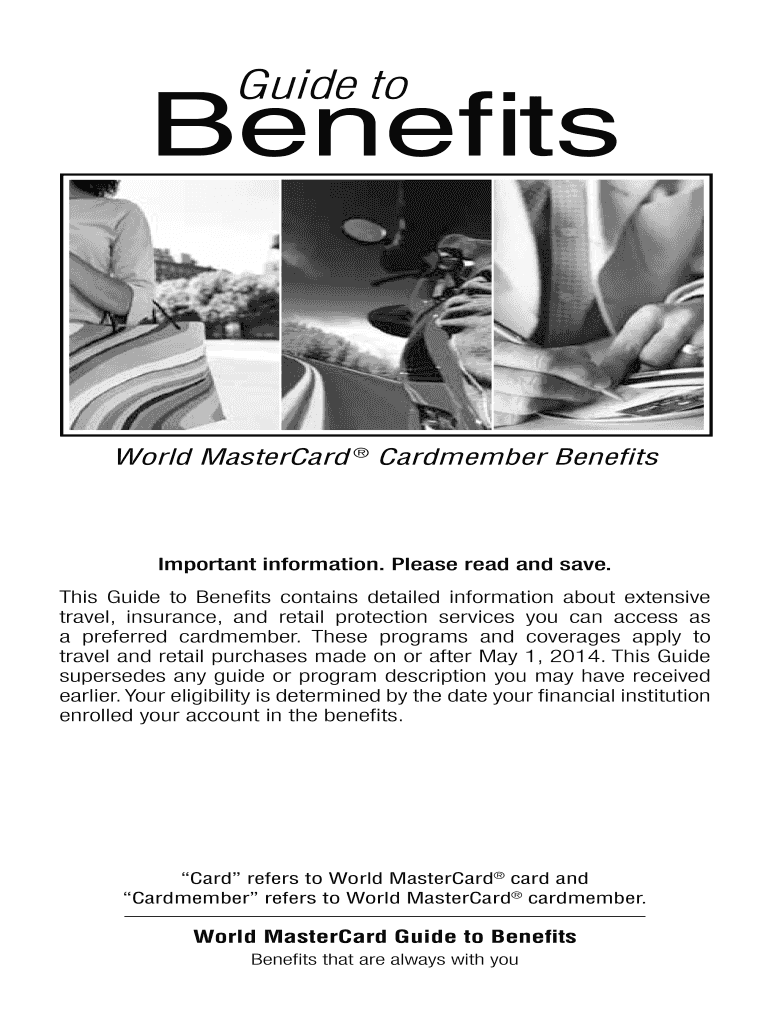 Guide to
Benefits

World MasterCard® Cardmember Benefits

Important information. Please read and save.

This Guide to Benefits contains detailed information about extensive travel, insurance, and retail protection services you can access as a preferred cardmember. These programs and coverages apply to travel and retail purchases made on or after May 1, 2014. This Guide supersedes any guide or program description you may have received earlier. Your eligibility is determined by the date your financial institution enrolled your account in the benefits.

"Card" refers to World MasterCard® card and
"Cardmember" refers to World MasterCard® cardmember.

World MasterCard Guide to Benefits
Benefits that are always with you